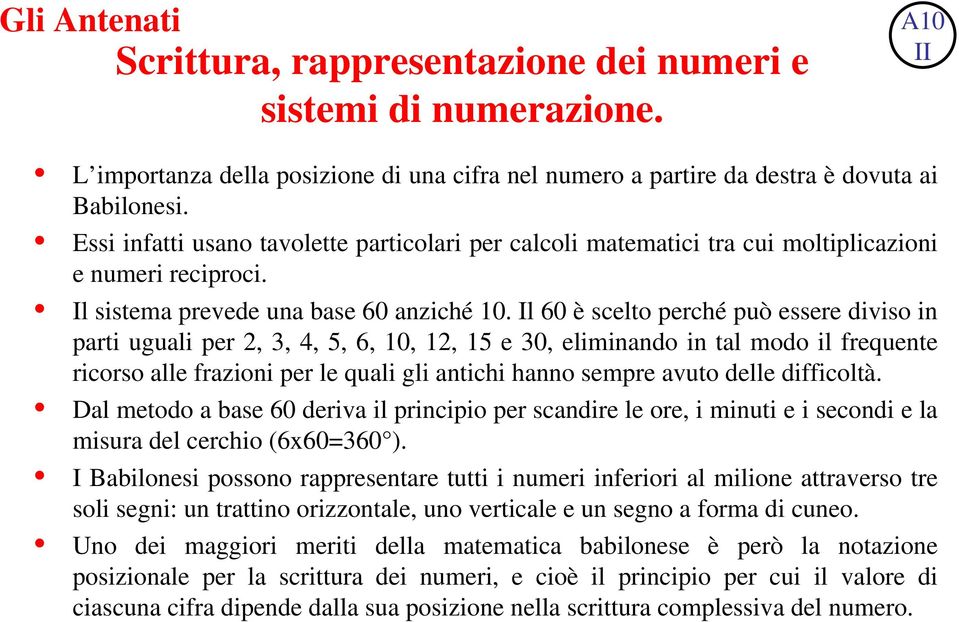 Gli Antenati

A10
II

Scrittura, rappresentazione dei numeri e sistemi di numerazione.

• L’importanza della posizione di una cifra nel numero a partire da destra è dovuta ai Babilonesi.
• Essi infatti usano tavolette particolari per calcoli matematici tra cui moltiplicazioni e numeri reciproci.
• Il sistema prevede una base 60 anziché 10. Il 60 è scelto perché può essere diviso in parti uguali per 2, 3, 4, 5, 6, 10, 12, 15 e 30, eliminando in tal modo il frequente ricorso alle frazioni per le quali gli antichi hanno sempre avuto delle difficoltà.
• Dal metodo a base 60 deriva il principio per scandire le ore, i minuti e i secondi e la misura del cerchio (6x60=360°).
• I Babilonesi possono rappresentare tutti i numeri inferiori al milione attraverso tre soli segni: un trattino orizzontale, uno verticale e un segno a forma di cuneo.
• Uno dei maggiori meriti della matematica babilonese è però la notazione posizionale per la scrittura dei numeri, e cioè il principio per cui il valore di ciascuna cifra dipende dalla sua posizione nella scrittura complessiva del numero.